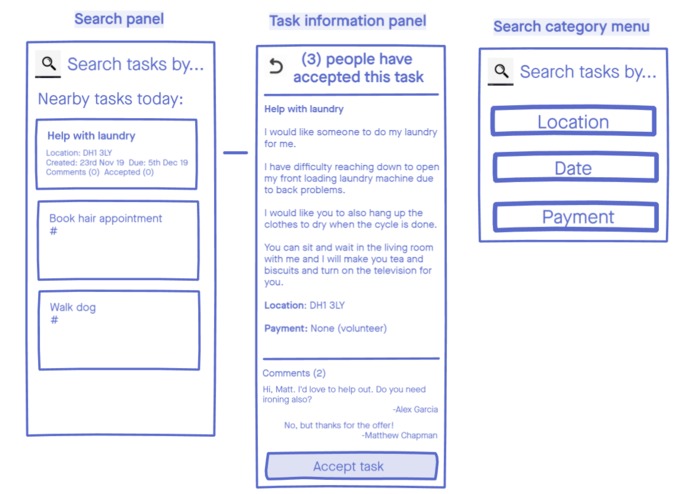 Search panel

Search tasks by...

Nearby tasks today:

Help with laundry
Location: DH1 3LY
Created: 23rd Nov 19 Due: 5th Dec 19
Comments (0) Accepted (0)

Book hair appointment
#

Walk dog
#

Task information panel

(3) people have accepted this task

Help with laundry

I would like someone to do my laundry for me.

I have difficulty reaching down to open my front loading laundry machine due to back problems.

I would like you to also hang up the clothes to dry when the cycle is done.

You can sit and wait in the living room with me and I will make you tea and biscuits and turn on the television for you.

Location: DH1 3LY

Payment: None (volunteer)

Comments (2)

Hi, Matt. I'd love to help out. Do you need ironing also?
-Alex Garcia

No, but thanks for the offer!
-Matthew Chapman

Accept task

Search category menu

Search tasks by...

Location

Date

Payment